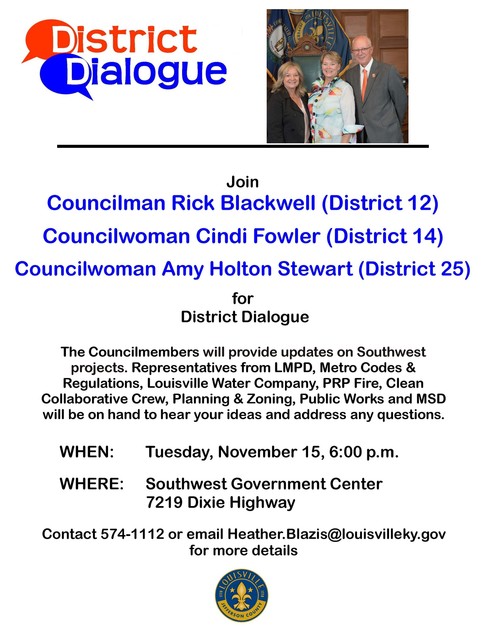 District Dialogue

Join
Councilman Rick Blackwell (District 12)
Councilwoman Cindi Fowler (District 14)
Councilwoman Amy Holton Stewart (District 25)
for
District Dialogue

The Councilmembers will provide updates on Southwest projects. Representatives from LMPD, Metro Codes & Regulations, Louisville Water Company, PRP Fire, Clean Collaborative Crew, Planning & Zoning, Public Works and MSD will be on hand to hear your ideas and address any questions.

WHEN: Tuesday, November 15, 6:00 p.m.

WHERE: Southwest Government Center
7219 Dixie Highway

Contact 574-1112 or email Heather.Blazis@louisvilleky.gov for more details

LOUISVILLE
JEFFERSON COUNTY